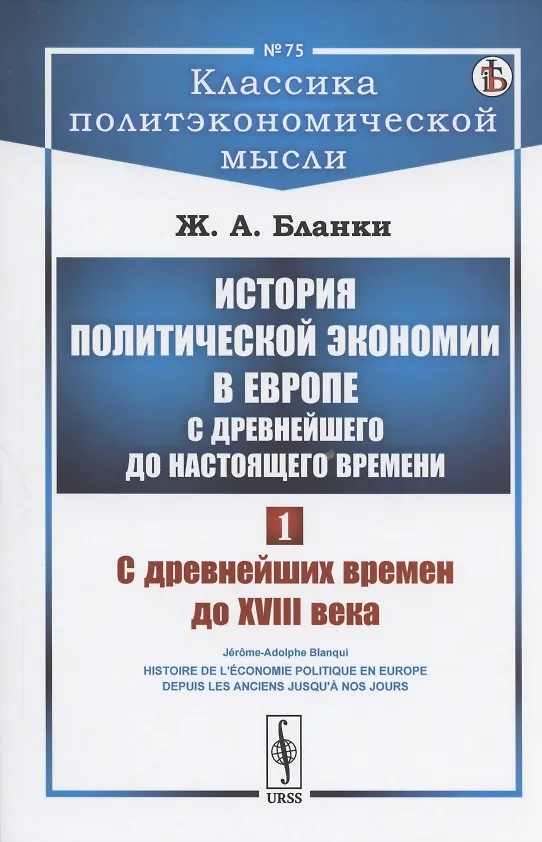 № 75

Классика политэкономической мысли

Ж. А. Бланки

ИСТОРИЯ ПОЛИТИЧЕСКОЙ ЭКОНОМИИ В ЕВРОПЕ С ДРЕВНЕЙШЕГО ДО НАСТОЯЩЕГО ВРЕМЕНИ

1

С древнейших времен до XVIII века

Jérôme-Adolphe Blanqui
HISTOIRE DE L'ÉCONOMIE POLITIQUE EN EUROPE DEPUIS LES ANCIENS JUSQU'À NOS JOURS

URSS